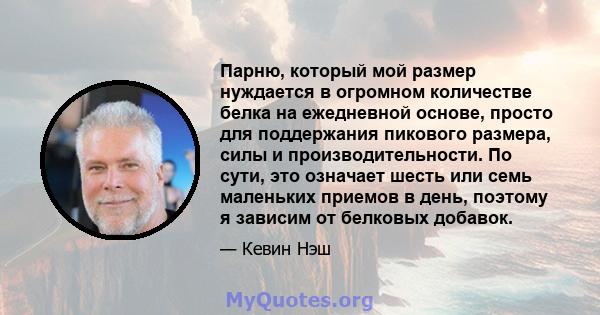 Парню, который мой размер нуждается в огромном количестве белка на ежедневной основе, просто для поддержания пикового размера, силы и производительности. По сути, это означает шесть или семь маленьких приемов в день, поэтому я зависим от белковых добавок.

— Кевин Нэш

MyQuotes.org